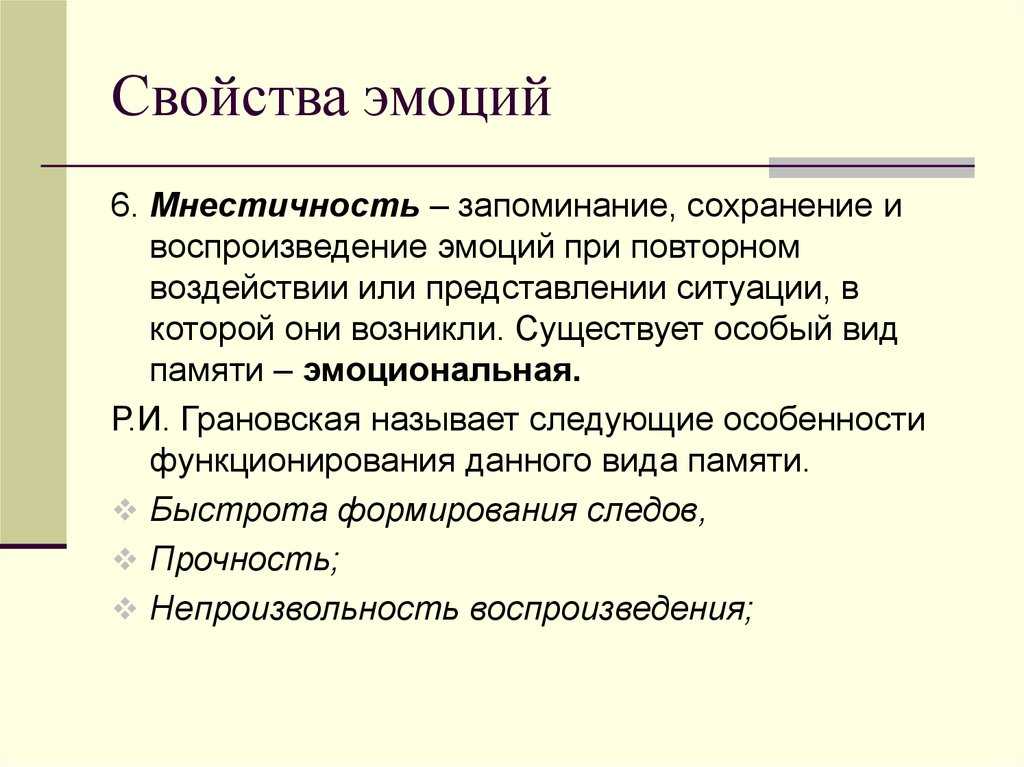 Свойства эмоций

6. Мнестичность – запоминание, сохранение и воспроизведение эмоций при повторном воздействии или представлении ситуации, в которой они возникли. Существует особый вид памяти – эмоциональная.

Р.И. Грановская называет следующие особенности функционирования данного вида памяти.

Быстрота формирования следов,

Прочность;

Непроизвольность воспроизведения;